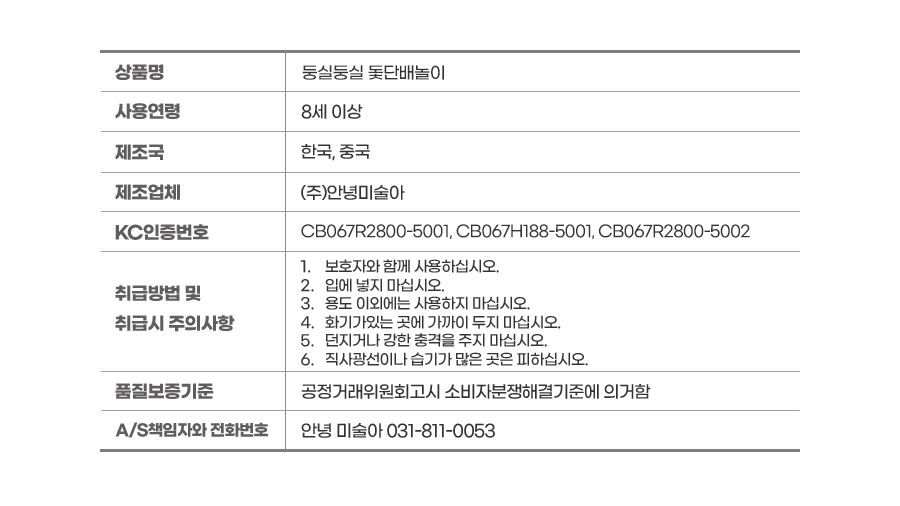 | 상품명 | 둥실둥실 돛단배놀이 |
|---|---|
| 사용연령 | 8세 이상 |
| 제조국 | 한국, 중국 |
| 제조업체 | (주)안녕미술아 |
| KC인증번호 | CB067R2800-5001, CB067H188-5001, CB067R2800-5002 |
| 취급방법 및 취급시 주의사항 | 1. 보호자와 함께 사용하십시오. 2. 입에 넣지 마십시오. 3. 용도 이외에는 사용하지 마십시오. 4. 화기가있는 곳에 가까이 두지 마십시오. 5. 던지거나 강한 충격을 주지 마십시오. 6. 직사광선이나 습기가 많은 곳은 피하십시오. |
| 품질보증기준 | 공정거래위원회고시 소비자분쟁해결기준에 의거함 |
| A/S책임자와 전화번호 | 안녕 미술아 031-811-0053 |